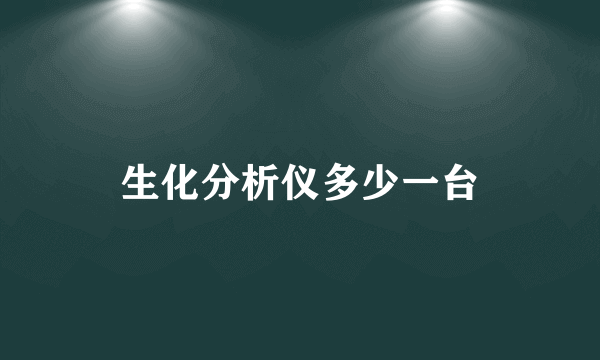 生化分析仪多少一台